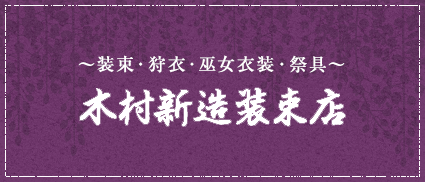 ～装束・狩衣・巫女衣装・祭具～

木村新造装束店